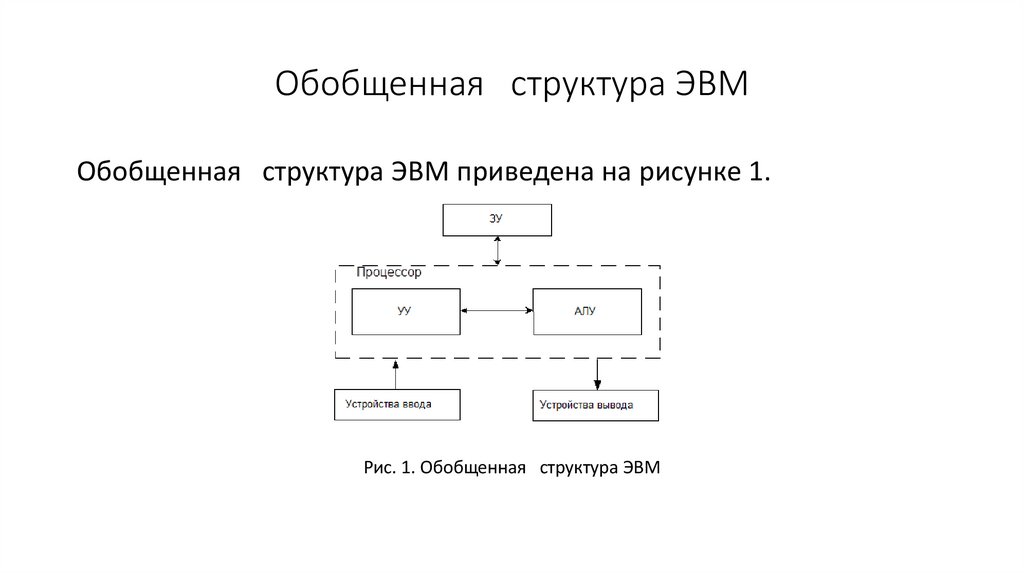 Обобщенная структура ЭВМ

Обобщенная структура ЭВМ приведена на рисунке 1.

ЗУ

Процессор

УУ

АЛУ

Устройства ввода

Устройства вывода

Рис. 1. Обобщенная структура ЭВМ